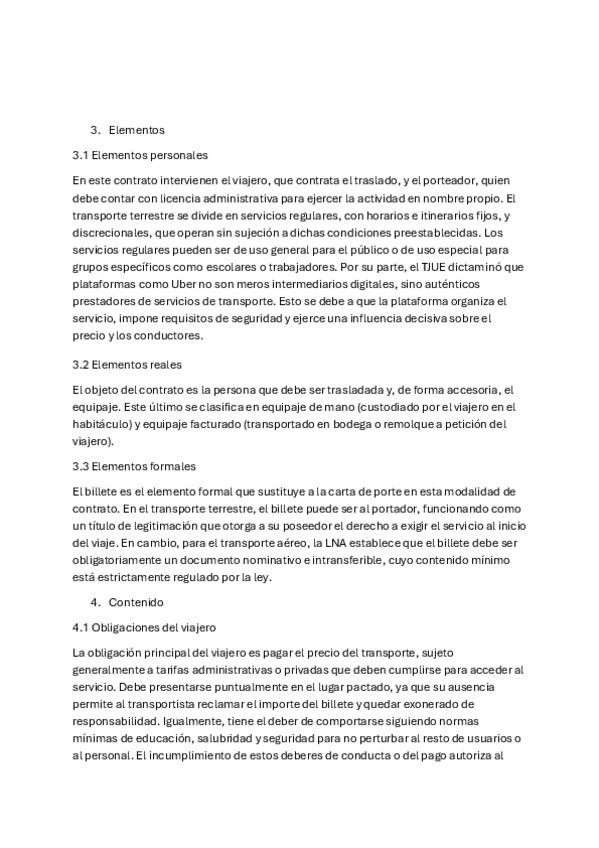 3. Elementos

3.1 Elementos personales

En este contrato intervienen el viajero, que contrata el traslado, y el porteador, quien debe contar con licencia administrativa para ejercer la actividad en nombre propio. El transporte terrestre se divide en servicios regulares, con horarios e itinerarios fijos, y discrecionales, que operan sin sujeción a dichas condiciones preestablecidas. Los servicios regulares pueden ser de uso general para el público o de uso especial para grupos específicos como escolares o trabajadores. Por su parte, el TJUE dictaminó que plataformas como Uber no son meros intermediarios digitales, sino auténticos prestadores de servicios de transporte. Esto se debe a que la plataforma organiza el servicio, impone requisitos de seguridad y ejerce una influencia decisiva sobre el precio y los conductores.

3.2 Elementos reales

El objeto del contrato es la persona que debe ser trasladada y, de forma accesoria, el equipaje. Este último se clasifica en equipaje de mano (custodiado por el viajero en el habitáculo) y equipaje facturado (transportado en bodega o remolque a petición del viajero).

3.3 Elementos formales

El billete es el elemento formal que sustituye a la carta de porte en esta modalidad de contrato. En el transporte terrestre, el billete puede ser al portador, funcionando como un título de legitimación que otorga a su poseedor el derecho a exigir el servicio al inicio del viaje. En cambio, para el transporte aéreo, la LNA establece que el billete debe ser obligatoriamente un documento nominativo e intransferible, cuyo contenido mínimo está estrictamente regulado por la ley.

4. Contenido

4.1 Obligaciones del viajero

La obligación principal del viajero es pagar el precio del transporte, sujeto generalmente a tarifas administrativas o privadas que deben cumplirse para acceder al servicio. Debe presentarse puntualmente en el lugar pactado, ya que su ausencia permite al transportista reclamar el importe del billete y quedar exonerado de responsabilidad. Igualmente, tiene el deber de comportarse siguiendo normas mínimas de educación, salubridad y seguridad para no perturbar al resto de usuarios o al personal. El incumplimiento de estos deberes de conducta o del pago autoriza al